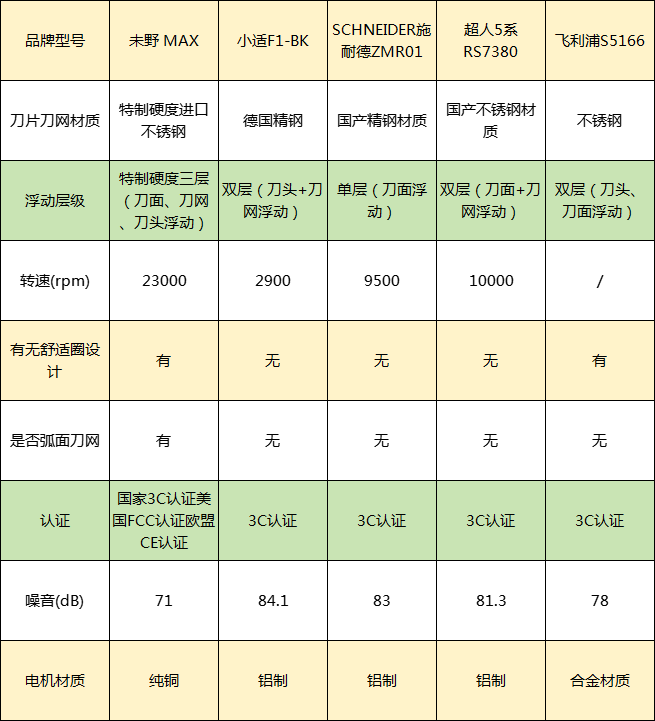 | 品牌型号 | 未野 MAX | 小适F1-BK | SCHNEIDER施耐德ZMR01 | 超人5系RS7380 | 飞利浦S5166 |
|---|---|---|---|---|---|
| 刀片刀网材质 | 特制硬度进口不锈钢 | 德国精钢 | 国产精钢材质 | 国产不锈钢材质 | 不锈钢 |
| 浮动层级 | 特制硬度三层（刀面、刀网、刀头浮动） | 双层（刀头+刀网浮动） | 单层（刀面浮动） | 双层（刀面+刀网浮动） | 双层（刀头、刀面浮动） |
| 转速(rpm) | 23000 | 2900 | 9500 | 10000 | / |
| 有无舒适圈设计 | 有 | 无 | 无 | 无 | 有 |
| 是否弧面刀网 | 有 | 无 | 无 | 无 | 无 |
| 认证 | 国家3C认证美国FCC认证欧盟CE认证 | 3C认证 | 3C认证 | 3C认证 | 3C认证 |
| 噪音(dB) | 71 | 84.1 | 83 | 81.3 | 78 |
| 电机材质 | 纯铜 | 铝制 | 铝制 | 铝制 | 合金材质 |